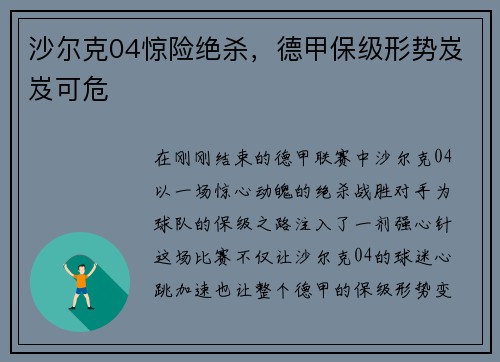 沙尔克04惊险绝杀，德甲保级形势岌岌可危

在刚刚结束的德甲联赛中沙尔克04以一场惊心动魄的绝杀战胜对手为球队的保级之路注入了一剂强心针这场比赛不仅让沙尔克04的球迷心跳加速也让整个德甲的保级形势变